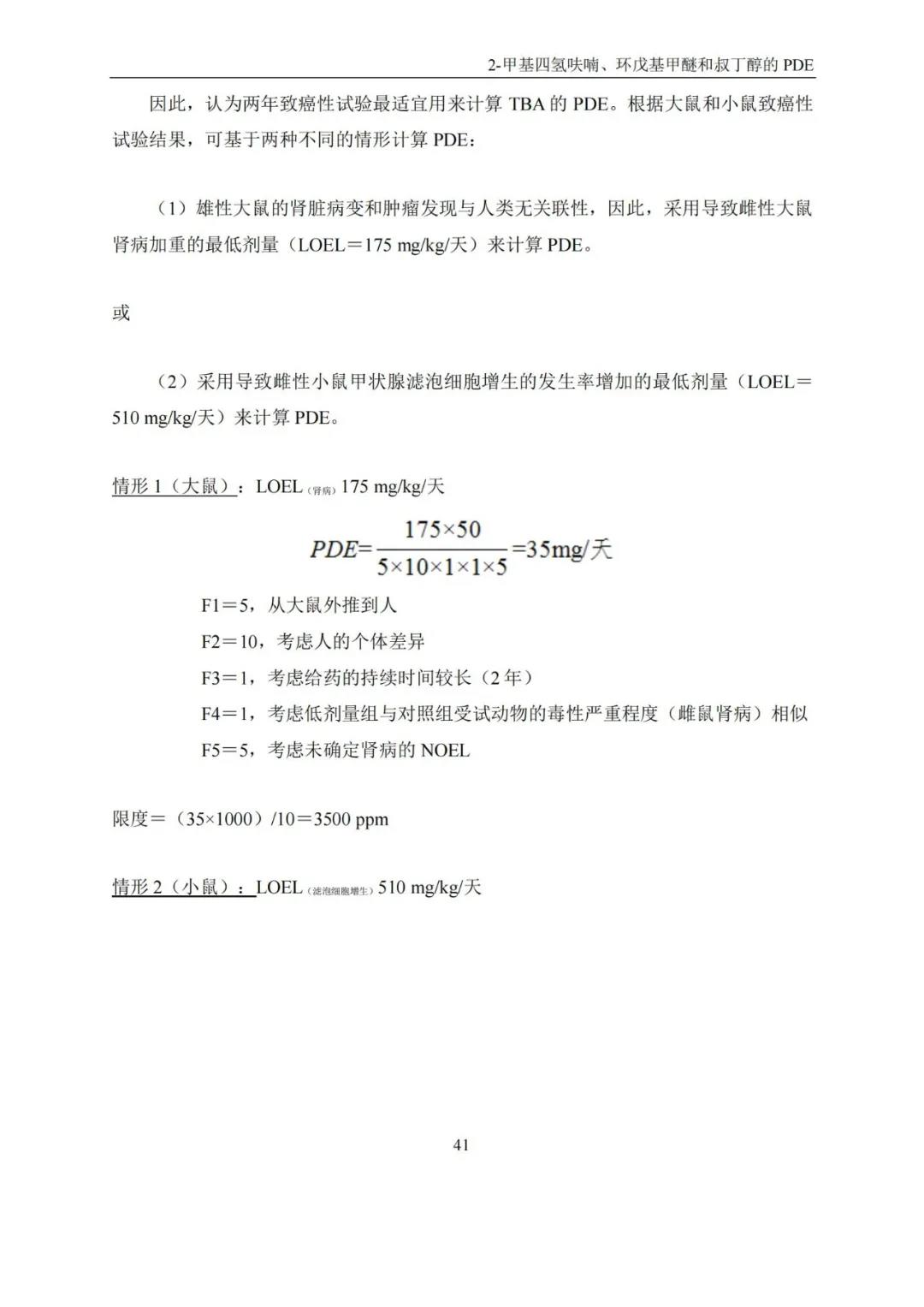 2-甲基四氢呋喃、环戊基甲醚和叔丁醇的 PDE

因此，认为两年致癌性试验最适宜用来计算 TBA 的 PDE。根据大鼠和小鼠致癌性试验结果，可基于两种不同的情形计算 PDE：

（1）雄性大鼠的肾脏病变和肿瘤发现与人类无关联性，因此，采用导致雌性大鼠肾病加重的最低剂量（LOEL＝175 mg/kg/天）来计算 PDE。

或

（2）采用导致雌性小鼠甲状腺滤泡细胞增生的发生率增加的最低剂量（LOEL＝510 mg/kg/天）来计算 PDE。

情形 1（大鼠）：LOEL（肾病）175 mg/kg/天

$PDE=\frac{175\times50}{5\times10\times1\times1\times5}=35mg/天$

F1＝5，从大鼠外推到人
F2＝10，考虑人的个体差异
F3＝1，考虑给药的持续时间较长（2 年）
F4＝1，考虑低剂量组与对照组受试动物的毒性严重程度（雌鼠肾病）相似
F5＝5，考虑未确定肾病的 NOEL

限度＝（35×1000）/10＝3500 ppm

情形 2（小鼠）：LOEL（滤泡细胞增生）510 mg/kg/天

41